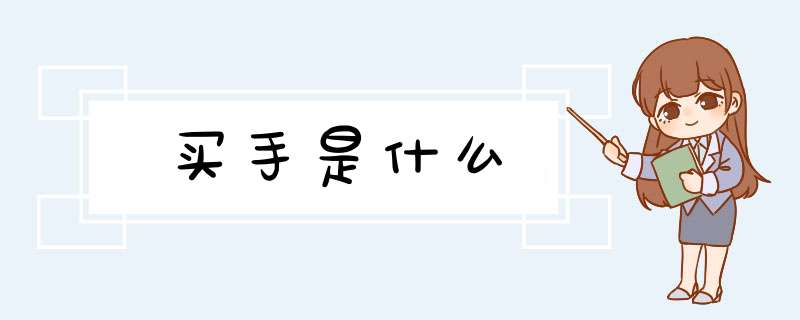 买手是什么